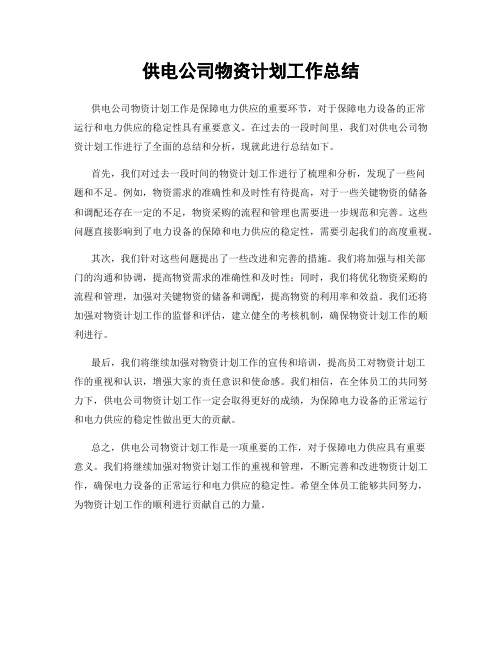 供电公司物资计划工作总结

供电公司物资计划工作是保障电力供应的重要环节，对于保障电力设备的正常运行和电力供应的稳定性具有重要意义。在过去的一段时间里，我们对供电公司物资计划工作进行了全面的总结和分析，现就此进行总结如下。

首先，我们对过去一段时间的物资计划工作进行了梳理和分析，发现了一些问题和不足。例如，物资需求的准确性和及时性有待提高，对于一些关键物资的储备和调配还存在一定的不足，物资采购的流程和管理也需要进一步规范和完善。这些问题直接影响到了电力设备的保障和电力供应的稳定性，需要引起我们的高度重视。

其次，我们针对这些问题提出了一些改进和完善的措施。我们将加强与相关部门的沟通和协调，提高物资需求的准确性和及时性；同时，我们将优化物资采购的流程和管理，加强对关键物资的储备和调配，提高物资的利用率和效益。我们还将加强对物资计划工作的监督和评估，建立健全的考核机制，确保物资计划工作的顺利进行。

最后，我们将继续加强对物资计划工作的宣传和培训，提高员工对物资计划工作的重视和认识，增强大家的责任意识和使命感。我们相信，在全体员工的共同努力下，供电公司物资计划工作一定会取得更好的成绩，为保障电力设备的正常运行和电力供应的稳定性做出更大的贡献。

总之，供电公司物资计划工作是一项重要的工作，对于保障电力供应具有重要意义。我们将继续加强对物资计划工作的重视和管理，不断完善和改进物资计划工作，确保电力设备的正常运行和电力供应的稳定性。希望全体员工能够共同努力，为物资计划工作的顺利进行贡献自己的力量。